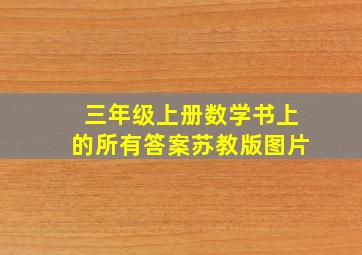 三年级上册数学书上的所有答案苏教版图片